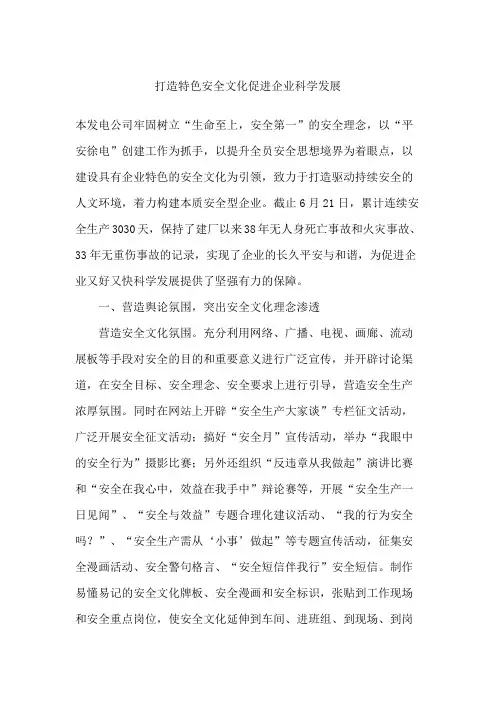 打造特色安全文化促进企业科学发展

本发电公司牢固树立“生命至上，安全第一”的安全理念，以“平安徐电”创建工作为抓手，以提升全员安全思想境界为着眼点，以建设具有企业特色的安全文化为引领，致力于打造驱动持续安全的人文环境，着力构建本质安全型企业。截止6月21日，累计连续安全生产3030天，保持了建厂以来38年无人身死亡事故和火灾事故、33年无重伤事故的记录，实现了企业的长久平安与和谐，为促进企业又好又快科学发展提供了坚强有力的保障。

一、营造舆论氛围，突出安全文化理念渗透

营造安全文化氛围。充分利用网络、广播、电视、画廊、流动展板等手段对安全的目的和重要意义进行广泛宣传，并开辟讨论渠道，在安全目标、安全理念、安全要求上进行引导，营造安全生产浓厚氛围。同时在网站上开辟“安全生产大家谈”专栏征文活动，广泛开展安全征文活动；搞好“安全月”宣传活动，举办“我眼中的安全行为”摄影比赛；另外还组织“反违章从我做起”演讲比赛和“安全在我心中，效益在我手中”辩论赛等，开展“安全生产一日见闻”、“安全与效益”专题合理化建议活动、“我的行为安全吗？”、“安全生产需从‘小事’做起”等专题宣传活动，征集安全漫画活动、安全警句格言、“安全短信伴我行”安全短信。制作易懂易记的安全文化牌板、安全漫画和安全标识，张贴到工作现场和安全重点岗位，使安全文化延伸到车间、进班组、到现场、到岗